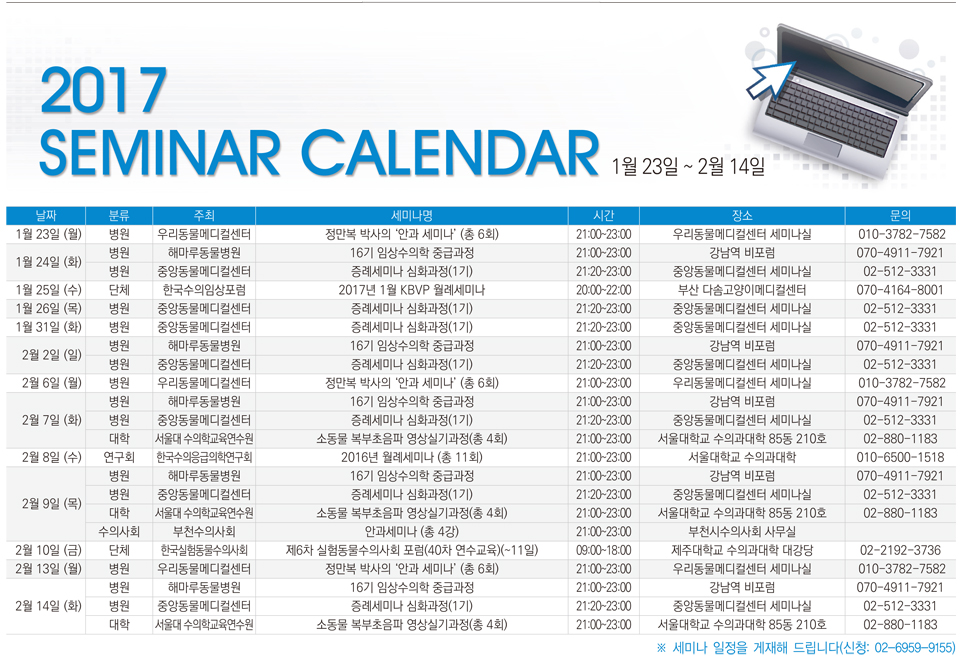 2017
SEMINAR CALENDAR 1월 23일 ~ 2월 14일

| 날짜 | 분류 | 주최 | 세미나명 | 시간 | 장소 | 문의 |
|---|---|---|---|---|---|---|
| 1월 23일 (월) | 병원 | 우리동물메디컬센터 | 정만복 박사의 '안과 세미나' (총 6회) | 21:00~23:00 | 우리동물메디컬센터 세미나실 | 010-3782-7582 |
| 1월 24일 (화) | 병원 | 해마루동물병원 | 16기 임상수의학 중급과정 | 21:00~23:00 | 강남역 비포럼 | 070-4911-7921 |
|  | 병원 | 중앙동물메디컬센터 | 증례세미나 심화과정(1기) | 21:20~23:00 | 중앙동물메디컬센터 세미나실 | 02-512-3331 |
| 1월 25일 (수) | 단체 | 한국수의임상포럼 | 2017년 1월 KBVP 월례세미나 | 20:00~22:00 | 부산 다솜고양이메디컬센터 | 070-4164-8001 |
| 1월 26일 (목) | 병원 | 중앙동물메디컬센터 | 증례세미나 심화과정(1기) | 21:20~23:00 | 중앙동물메디컬센터 세미나실 | 02-512-3331 |
| 1월 31일 (화) | 병원 | 중앙동물메디컬센터 | 증례세미나 심화과정(1기) | 21:20~23:00 | 중앙동물메디컬센터 세미나실 | 02-512-3331 |
| 2월 2일 (일) | 병원 | 해마루동물병원 | 16기 임상수의학 중급과정 | 21:00~23:00 | 강남역 비포럼 | 070-4911-7921 |
|  | 병원 | 중앙동물메디컬센터 | 증례세미나 심화과정(1기) | 21:20~23:00 | 중앙동물메디컬센터 세미나실 | 02-512-3331 |
| 2월 6일 (월) | 병원 | 우리동물메디컬센터 | 정만복 박사의 '안과 세미나' (총 6회) | 21:00~23:00 | 우리동물메디컬센터 세미나실 | 010-3782-7582 |
| 2월 7일 (화) | 병원 | 해마루동물병원 | 16기 임상수의학 중급과정 | 21:00~23:00 | 강남역 비포럼 | 070-4911-7921 |
|  | 병원 | 중앙동물메디컬센터 | 증례세미나 심화과정(1기) | 21:20~23:00 | 중앙동물메디컬센터 세미나실 | 02-512-3331 |
|  | 대학 | 서울대 수의학교육연수원 | 소동물 복부초음파 영상실기과정(총 4회) | 21:00~23:00 | 서울대학교 수의과대학 85동 210호 | 02-880-1183 |
| 2월 8일 (수) | 연구회 | 한국수의응급의학연구회 | 2016년 월례세미나 (총 11회) | 21:00~23:00 | 서울대학교 수의과대학 | 010-6500-1518 |
| 2월 9일 (목) | 병원 | 해마루동물병원 | 16기 임상수의학 중급과정 | 21:00~23:00 | 강남역 비포럼 | 070-4911-7921 |
|  | 병원 | 중앙동물메디컬센터 | 증례세미나 심화과정(1기) | 21:20~23:00 | 중앙동물메디컬센터 세미나실 | 02-512-3331 |
|  | 대학 | 서울대 수의학교육연수원 | 소동물 복부초음파 영상실기과정(총 4회) | 21:00~23:00 | 서울대학교 수의과대학 85동 210호 | 02-880-1183 |
|  | 수의사회 | 부천수의사회 | 안과세미나 (총 4강) | 21:00~23:00 | 부천시수의사회 사무실 |  |
| 2월 10일 (금) | 단체 | 한국실험동물수의사회 | 제6차 실험동물수의사회 포럼(40차 연수교육)(~11일) | 09:00~18:00 | 제주대학교 수의과대학 대강당 | 02-2192-3736 |
| 2월 13일 (월) | 병원 | 우리동물메디컬센터 | 정만복 박사의 '안과 세미나' (총 6회) | 21:00~23:00 | 우리동물메디컬센터 세미나실 | 010-3782-7582 |
| 2월 14일 (화) | 병원 | 해마루동물병원 | 16기 임상수의학 중급과정 | 21:00~23:00 | 강남역 비포럼 | 070-4911-7921 |
|  | 병원 | 중앙동물메디컬센터 | 증례세미나 심화과정(1기) | 21:20~23:00 | 중앙동물메디컬센터 세미나실 | 02-512-3331 |
|  | 대학 | 서울대 수의학교육연수원 | 소동물 복부초음파 영상실기과정(총 4회) | 21:00~23:00 | 서울대학교 수의과대학 85동 210호 | 02-880-1183 |

※ 세미나 일정을 게재해 드립니다(신청: 02-6959-9155)